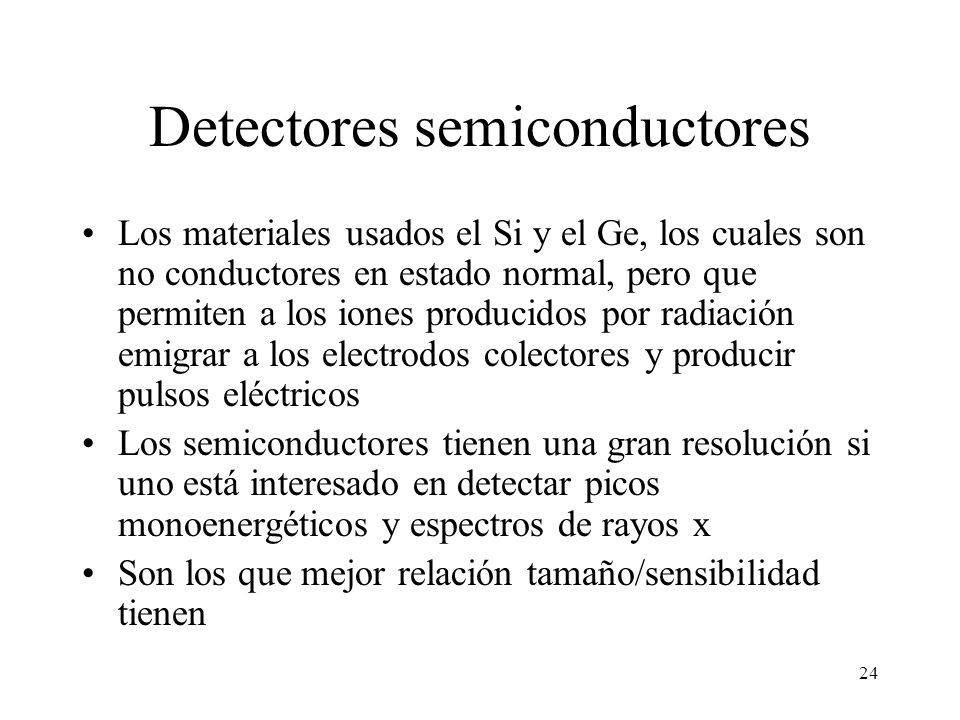 Detectores semiconductores

• Los materiales usados el Si y el Ge, los cuales son no conductores en estado normal, pero que permiten a los iones producidos por radiación emigrar a los electrodos colectores y producir pulsos eléctricos

• Los semiconductores tienen una gran resolución si uno está interesado en detectar picos monoenergéticos y espectros de rayos x

• Son los que mejor relación tamaño/sensibilidad tienen

24